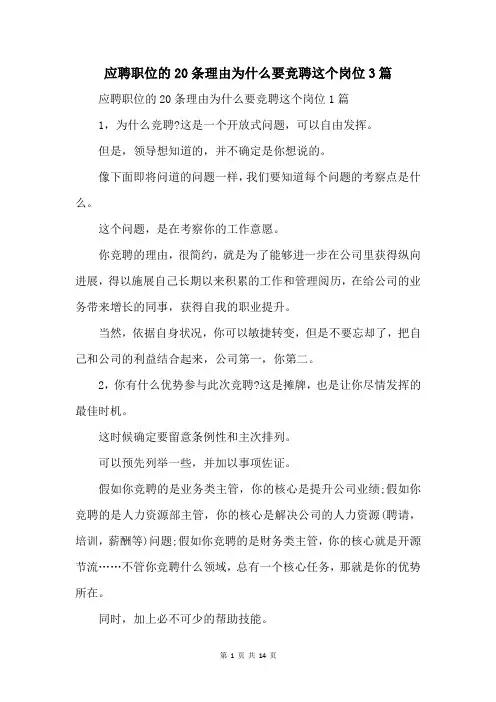 应聘职位的20条理由为什么要竞聘这个岗位3篇

应聘职位的20条理由为什么要竞聘这个岗位1篇

1，为什么竞聘?这是一个开放式问题，可以自由发挥。

但是，领导想知道的，并不确定是你想说的。

像下面即将问道的问题一样，我们要知道每个问题的考察点是什么。

这个问题，是在考察你的工作意愿。

你竞聘的理由，很简约，就是为了能够进一步在公司里获得纵向进展，得以施展自己长期以来积累的工作和管理阅历，在给公司的业务带来增长的同事，获得自我的职业提升。

当然，依据自身状况，你可以敏捷转变，但是不要忘却了，把自己和公司的利益结合起来，公司第一，你第二。

2，你有什么优势参与此次竞聘?这是摊牌，也是让你尽情发挥的最佳时机。

这时候确定要留意条例性和主次排列。

可以预先列举一些，并加以事项佐证。

假如你竞聘的是业务类主管，你的核心是提升公司业绩;假如你竞聘的是人力资源部主管，你的核心是解决公司的人力资源(聘请，培训，薪酬等)问题;假如你竞聘的是财务类主管，你的核心就是开源节流……不管你竞聘什么领域，总有一个核心任务，那就是你的优势所在。

同时，加上必不可少的帮助技能。

第 1 页 共 14 页